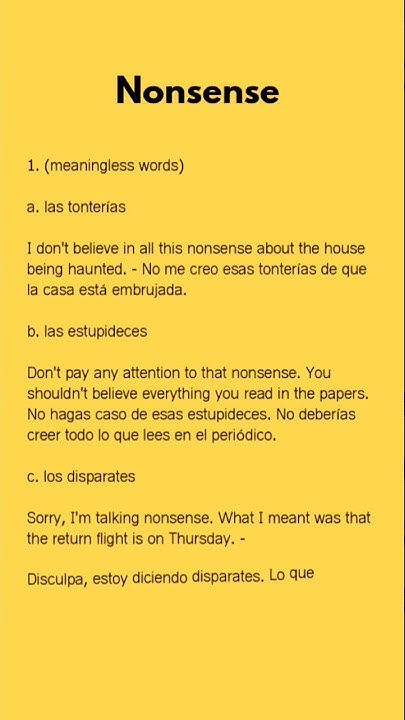 Nonsense

1. (meaningless words)

a. las tonterías

I don't believe in all this nonsense about the house being haunted. - No me creo esas tonterías de que la casa está embrujada.

b. las estupideces

Don't pay any attention to that nonsense. You shouldn't believe everything you read in the papers. No hagas caso de esas estupideces. No deberías creer todo lo que lees en el periódico.

c. los disparates

Sorry, I'm talking nonsense. What I meant was that the return flight is on Thursday. -

Disculpa, estoy diciendo disparates. Lo que